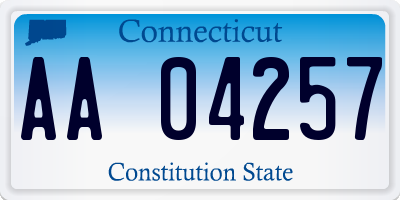 Connecticut

AA 04257

Constitution State